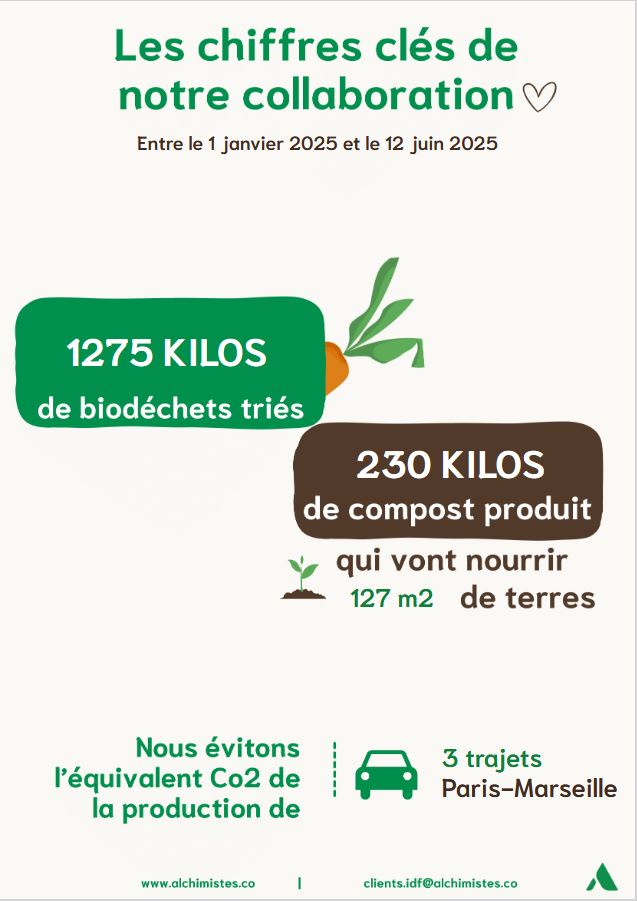 Les chiffres clés de notre collaboration ♡

Entre le 1 janvier 2025 et le 12 juin 2025

1275 KILOS
de biodéchets triés

230 KILOS
de compost produit

qui vont nourrir
127 m2 de terres

Nous évitons l'équivalent Co2 de la production de

3 trajets
Paris-Marseille

www.alchimistes.co | clients.idf@alchimistes.co